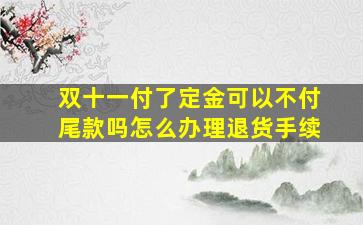 双十一付了定金可以不付尾款吗怎么办理退货手续